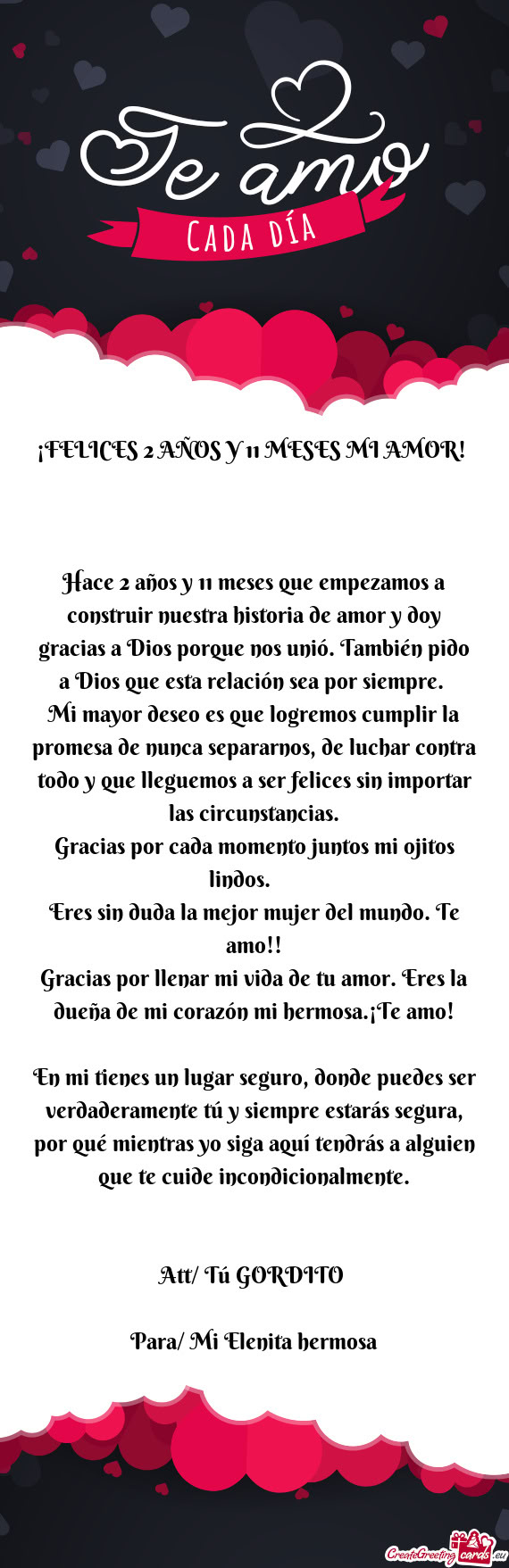 Te amo
CADA DÍA

¡FELICES 2 AÑOS Y 11 MESES MI AMOR!

Hace 2 años y 11 meses que empezamos a construir nuestra historia de amor y doy gracias a Dios porque nos unió. También pido a Dios que esta relación sea por siempre.
Mi mayor deseo es que logremos cumplir la promesa de nunca separarnos, de luchar contra todo y que lleguemos a ser felices sin importar las circunstancias.
Gracias por cada momento juntos mi ojitos lindos.
Eres sin duda la mejor mujer del mundo. Te amo!!
Gracias por llenar mi vida de tu amor. Eres la dueña de mi corazón mi hermosa.¡Te amo!

En mi tienes un lugar seguro, donde puedes ser verdaderamente tú y siempre estarás segura, por qué mientras yo siga aquí tendrás a alguien que te cuide incondicionalmente.

Att/ Tú GORDITO

Para/ Mi Elenita hermosa

CreateGreetingcards.eu